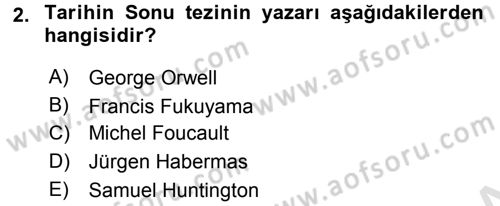 2. Tarihin Sonu tezinin yazarı aşağıdakilerden hangisidir?

A) George Orwell
B) Francis Fukuyama
C) Michel Foucault
D) Jürgen Habermas
E) Samuel Huntington

www.aofsoru.com
www.aofsoru.com
www.aofsoru.com
www.aofsoru.com